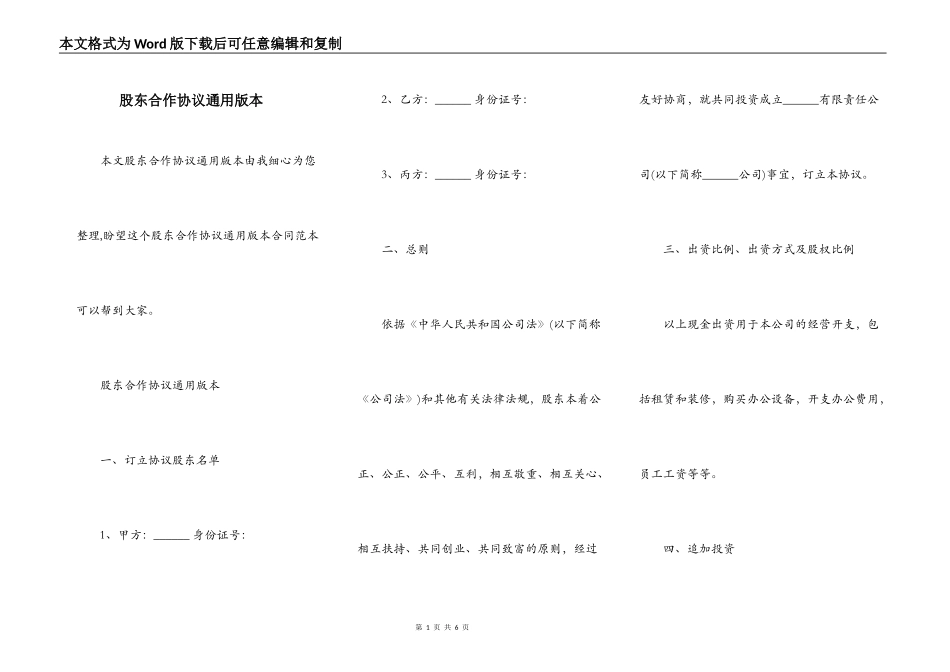 本文格式为Word版下载后可任意编辑和复制

股东合作协议通用版本

本文股东合作协议通用版本由我细心为您整理,盼望这个股东合作协议通用版本合同范本可以帮到大家。

股东合作协议通用版本

一、订立协议股东名单

1、甲方: ______ 身份证号:

2、乙方: ______ 身份证号:

3、丙方: ______ 身份证号:

二、总则

依据《中华人民共和国公司法》(以下简称《公司法》)和其他有关法律法规,股东本着公正、公正、公平、互利,相互敬重、相互关心、相互扶持、共同创业、共同致富的原则,经过友好协商,就共同投资成立______有限责任公司(以下简称______公司)事宜,订立本协议。

三、出资比例、出资方式及股权比例

以上现金出资用于本公司的经营开支,包括租赁和装修,购买办公设备,开支办公费用,员工工资等等。

四、追加投资

第 1 页 共 6 页